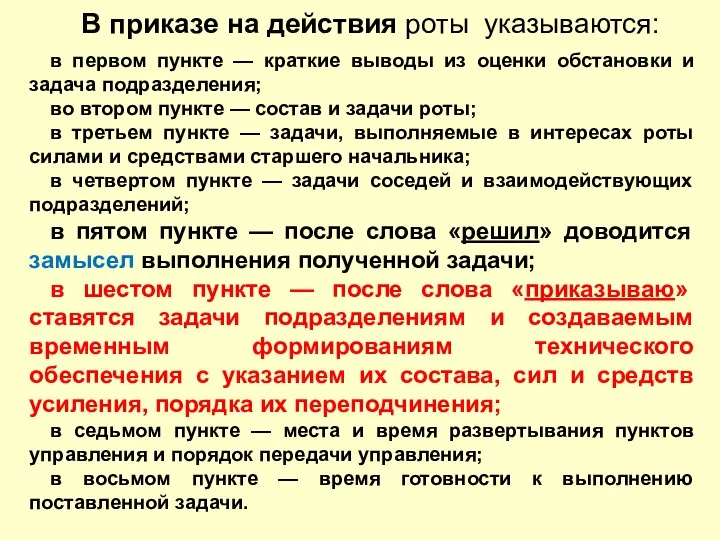 В приказе на действия роты указываются:

в первом пункте — краткие выводы из оценки обстановки и задача подразделения;

во втором пункте — состав и задачи роты;

в третьем пункте — задачи, выполняемые в интересах роты силами и средствами старшего начальника;

в четвертом пункте — задачи соседей и взаимодействующих подразделений;

в пятом пункте — после слова «решил» доводится замысел выполнения полученной задачи;

в шестом пункте — после слова «приказываю» ставятся задачи подразделениям и создаваемым временным формированиям технического обеспечения с указанием их состава, сил и средств усиления, порядка их переподчинения;

в седьмом пункте — места и время развертывания пунктов управления и порядок передачи управления;

в восьмом пункте — время готовности к выполнению поставленной задачи.